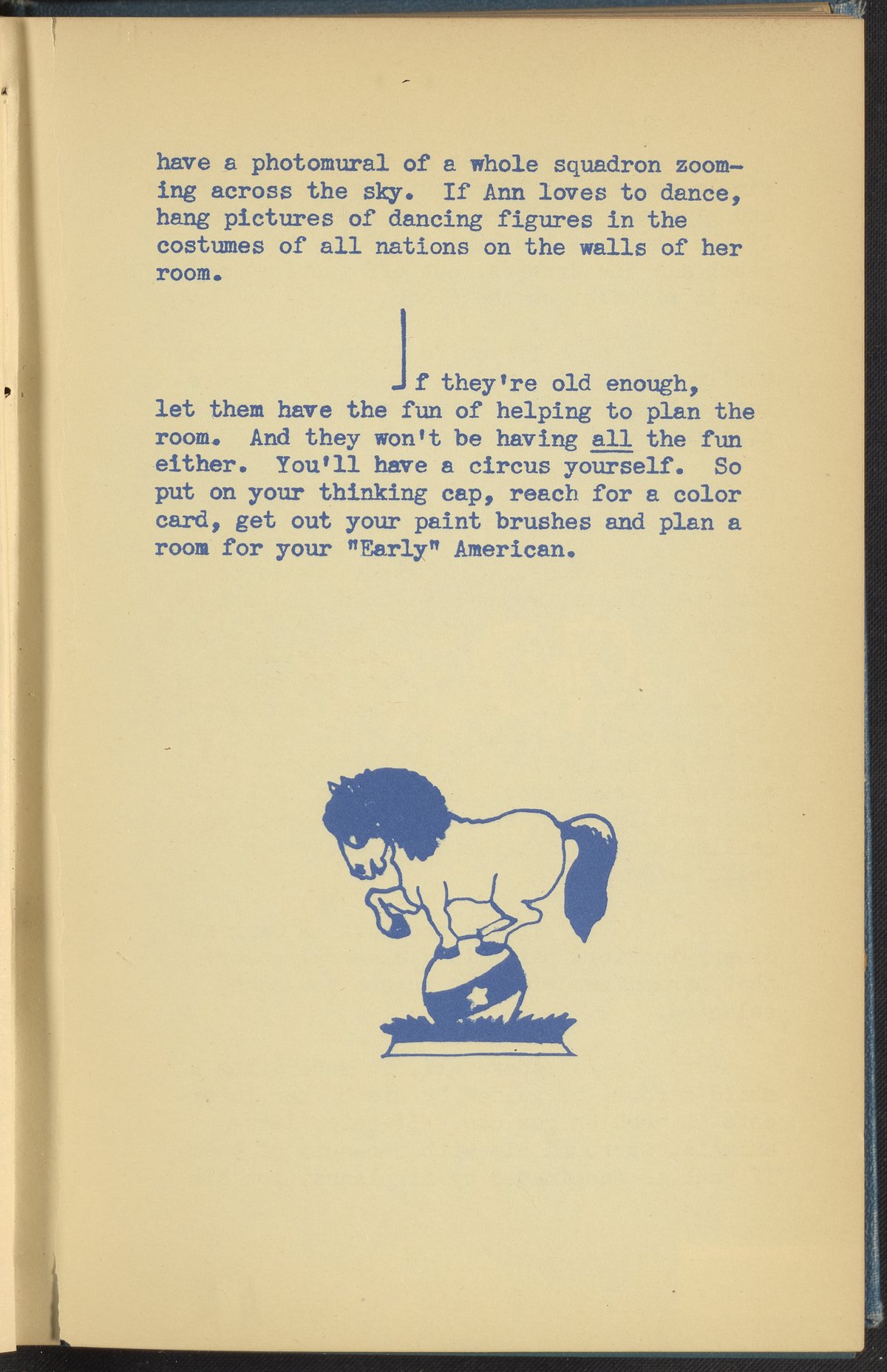 have a photomural of a whole squadron zooming across the sky. If Ann loves to dance, hang pictures of dancing figures in the costumes of all nations on the walls of her room.

If they're old enough, let them have the fun of helping to plan the room. And they won't be having all the fun either. You'll have a circus yourself. So put on your thinking cap, reach for a color card, get out your paint brushes and plan a room for your "Early" American.